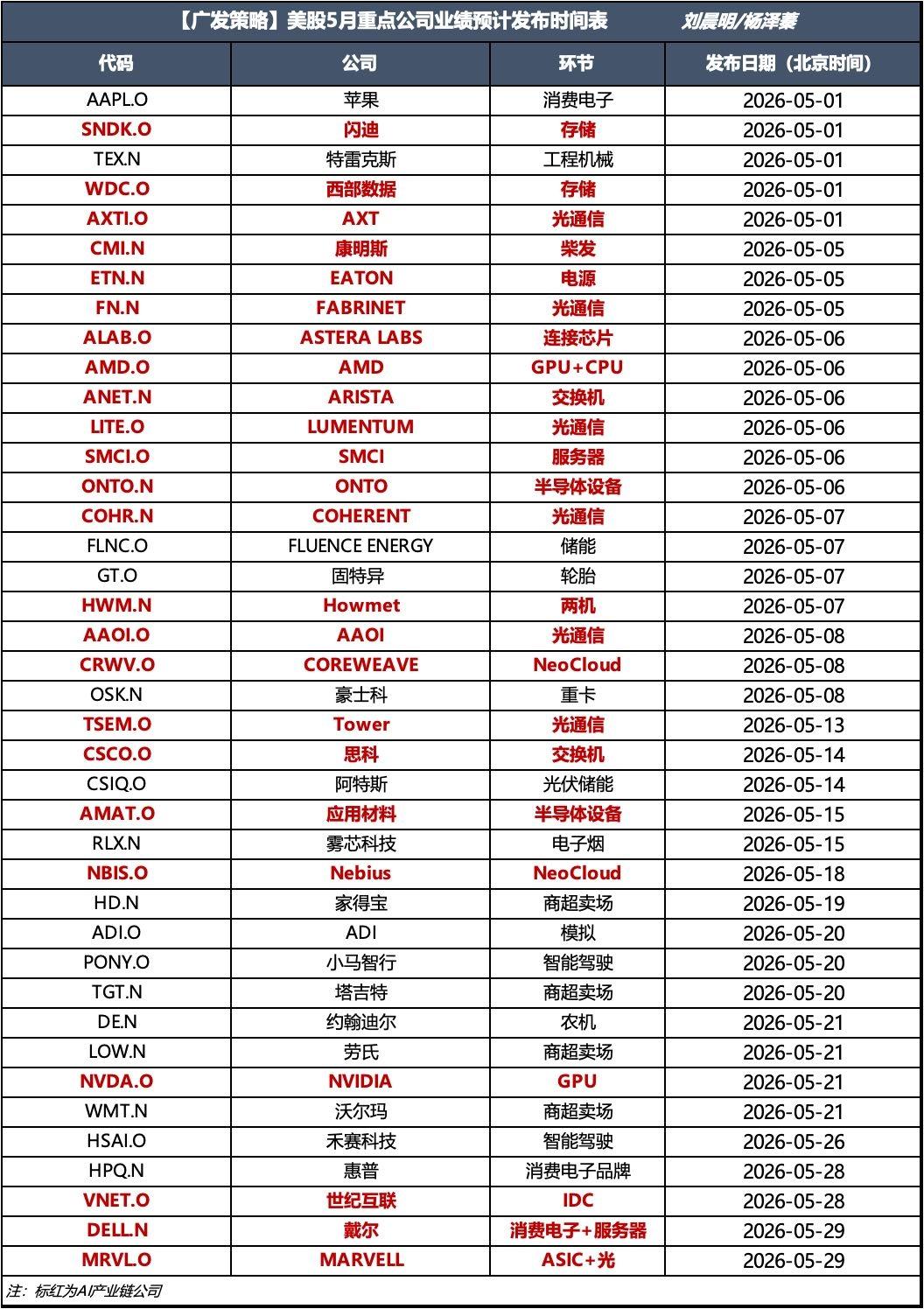 【广发策略】美股5月重点公司业绩预计发布时间表 刘晨明/杨泽蓁

| 代码 | 公司 | 环节 | 发布日期（北京时间） |
|---|---|---|---|
| AAPL.O | 苹果 | 消费电子 | 2026-05-01 |
| SNDK.O | 闪迪 | 存储 | 2026-05-01 |
| TEX.N | 特雷克斯 | 工程机械 | 2026-05-01 |
| WDC.O | 西部数据 | 存储 | 2026-05-01 |
| AXTI.O | AXT | 光通信 | 2026-05-01 |
| CMI.N | 康明斯 | 柴发 | 2026-05-05 |
| ETN.N | EATON | 电源 | 2026-05-05 |
| FN.N | FABRINET | 光通信 | 2026-05-05 |
| ALAB.O | ASTERA LABS | 连接芯片 | 2026-05-06 |
| AMD.O | AMD | GPU+CPU | 2026-05-06 |
| ANET.N | ARISTA | 交换机 | 2026-05-06 |
| LITE.O | LUMENTUM | 光通信 | 2026-05-06 |
| SMCI.O | SMCI | 服务器 | 2026-05-06 |
| ONTO.N | ONTO | 半导体设备 | 2026-05-06 |
| COHR.N | COHERENT | 光通信 | 2026-05-07 |
| FLNC.O | FLUENCE ENERGY | 储能 | 2026-05-07 |
| GT.O | 固特异 | 轮胎 | 2026-05-07 |
| HWM.N | Howmet | 两机 | 2026-05-07 |
| AAOI.O | AAOI | 光通信 | 2026-05-08 |
| CRWV.O | COREWEAVE | NeoCloud | 2026-05-08 |
| OSK.N | 豪士科 | 重卡 | 2026-05-08 |
| TSEM.O | Tower | 光通信 | 2026-05-13 |
| CSCO.O | 思科 | 交换机 | 2026-05-14 |
| CSIQ.O | 阿特斯 | 光伏储能 | 2026-05-14 |
| AMAT.O | 应用材料 | 半导体设备 | 2026-05-15 |
| RLX.N | 雾芯科技 | 电子烟 | 2026-05-15 |
| NBIS.O | Nebius | NeoCloud | 2026-05-18 |
| HD.N | 家得宝 | 商超卖场 | 2026-05-19 |
| ADI.O | ADI | 模拟 | 2026-05-20 |
| PONY.O | 小马智行 | 智能驾驶 | 2026-05-20 |
| TGT.N | 塔吉特 | 商超卖场 | 2026-05-20 |
| DE.N | 约翰迪尔 | 农机 | 2026-05-21 |
| LOW.N | 劳氏 | 商超卖场 | 2026-05-21 |
| NVDA.O | NVIDIA | GPU | 2026-05-21 |
| WMT.N | 沃尔玛 | 商超卖场 | 2026-05-21 |
| HSAI.O | 禾赛科技 | 智能驾驶 | 2026-05-26 |
| HPQ.N | 惠普 | 消费电子品牌 | 2026-05-28 |
| VNET.O | 世纪互联 | IDC | 2026-05-28 |
| DELL.N | 戴尔 | 消费电子+服务器 | 2026-05-29 |
| MRVL.O | MARVELL | ASIC+光 | 2026-05-29 |

注：标红为AI产业链公司